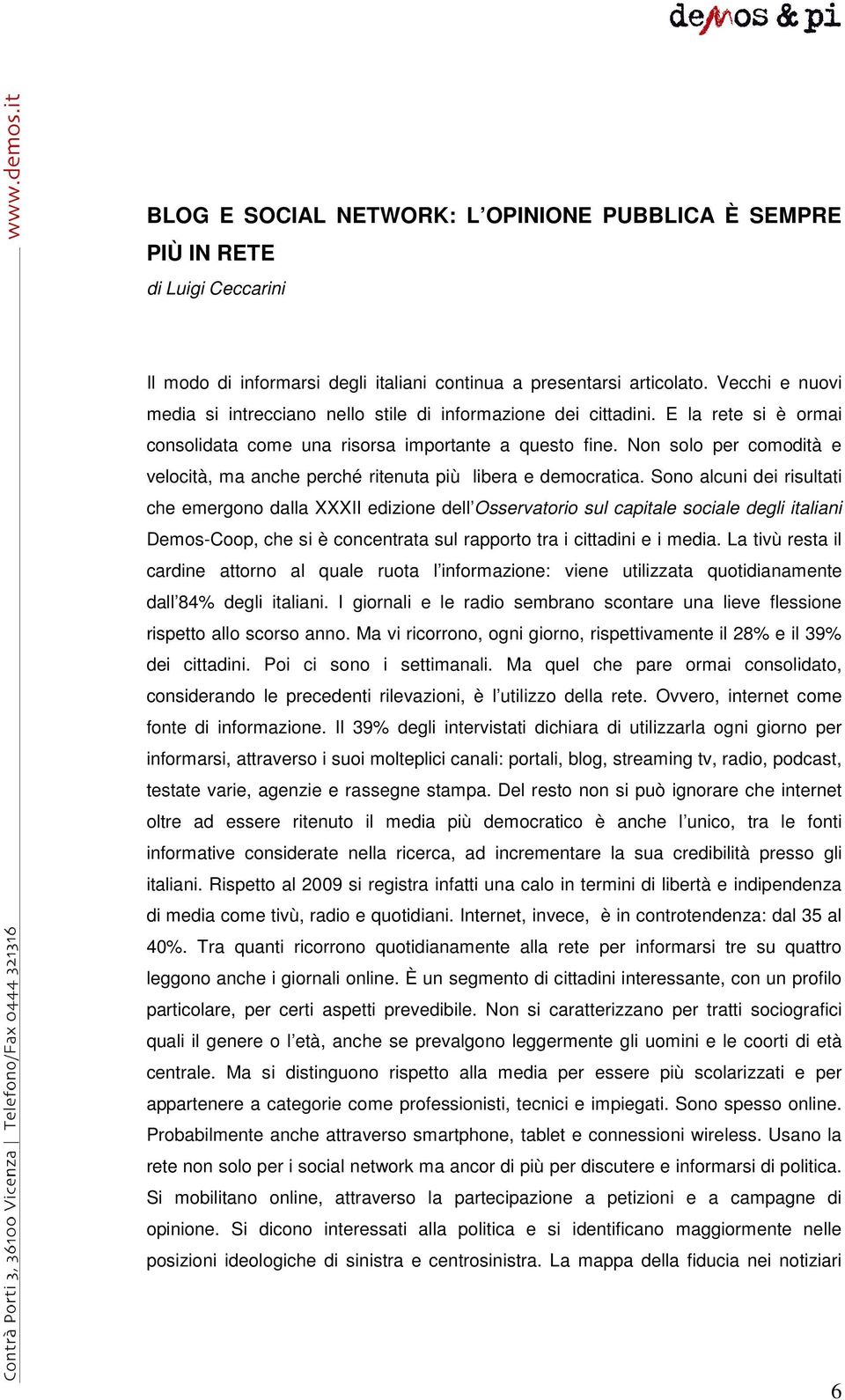 demos & pi

www.demos.it

BLOG E SOCIAL NETWORK: L'OPINIONE PUBBLICA È SEMPRE PIÙ IN RETE

di Luigi Ceccarini

Il modo di informarsi degli italiani continua a presentarsi articolato. Vecchi e nuovi media si intrecciano nello stile di informazione dei cittadini. E la rete si è ormai consolidata come una risorsa importante a questo fine. Non solo per comodità e velocità, ma anche perché ritenuta più libera e democratica. Sono alcuni dei risultati che emergono dalla XXXII edizione dell'Osservatorio sul capitale sociale degli italiani Demos-Coop, che si è concentrata sul rapporto tra i cittadini e i media. La tivù resta il cardine attorno al quale ruota l'informazione: viene utilizzata quotidianamente dall'84% degli italiani. I giornali e le radio sembrano scontare una lieve flessione rispetto allo scorso anno. Ma vi ricorrono, ogni giorno, rispettivamente il 28% e il 39% dei cittadini. Poi ci sono i settimanali. Ma quel che pare ormai consolidato, considerando le precedenti rilevazioni, è l'utilizzo della rete. Ovvero, internet come fonte di informazione. Il 39% degli intervistati dichiara di utilizzarla ogni giorno per informarsi, attraverso i suoi molteplici canali: portali, blog, streaming tv, radio, podcast, testate varie, agenzie e rassegne stampa. Del resto non si può ignorare che internet oltre ad essere ritenuto il media più democratico è anche l'unico, tra le fonti informative considerate nella ricerca, ad incrementare la sua credibilità presso gli italiani. Rispetto al 2009 si registra infatti una calo in termini di libertà e indipendenza di media come tivù, radio e quotidiani. Internet, invece, è in controtendenza: dal 35 al 40%. Tra quanti ricorrono quotidianamente alla rete per informarsi tre su quattro leggono anche i giornali online. È un segmento di cittadini interessante, con un profilo particolare, per certi aspetti prevedibile. Non si caratterizzano per tratti sociografici quali il genere o l'età, anche se prevalgono leggermente gli uomini e le coorti di età centrale. Ma si distinguono rispetto alla media per essere più scolarizzati e per appartenere a categorie come professionisti, tecnici e impiegati. Sono spesso online. Probabilmente anche attraverso smartphone, tablet e connessioni wireless. Usano la rete non solo per i social network ma ancor di più per discutere e informarsi di politica. Si mobilitano online, attraverso la partecipazione a petizioni e a campagne di opinione. Si dicono interessati alla politica e si identificano maggiormente nelle posizioni ideologiche di sinistra e centrosinistra. La mappa della fiducia nei notiziari

Contrà Porti 3, 36100 Vicenza | Telefono/Fax 0444 321316

6